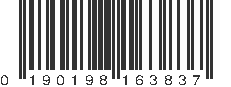 0 190198 163837